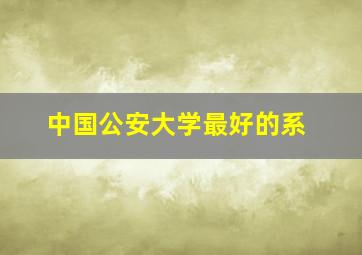 中国公安大学最好的系